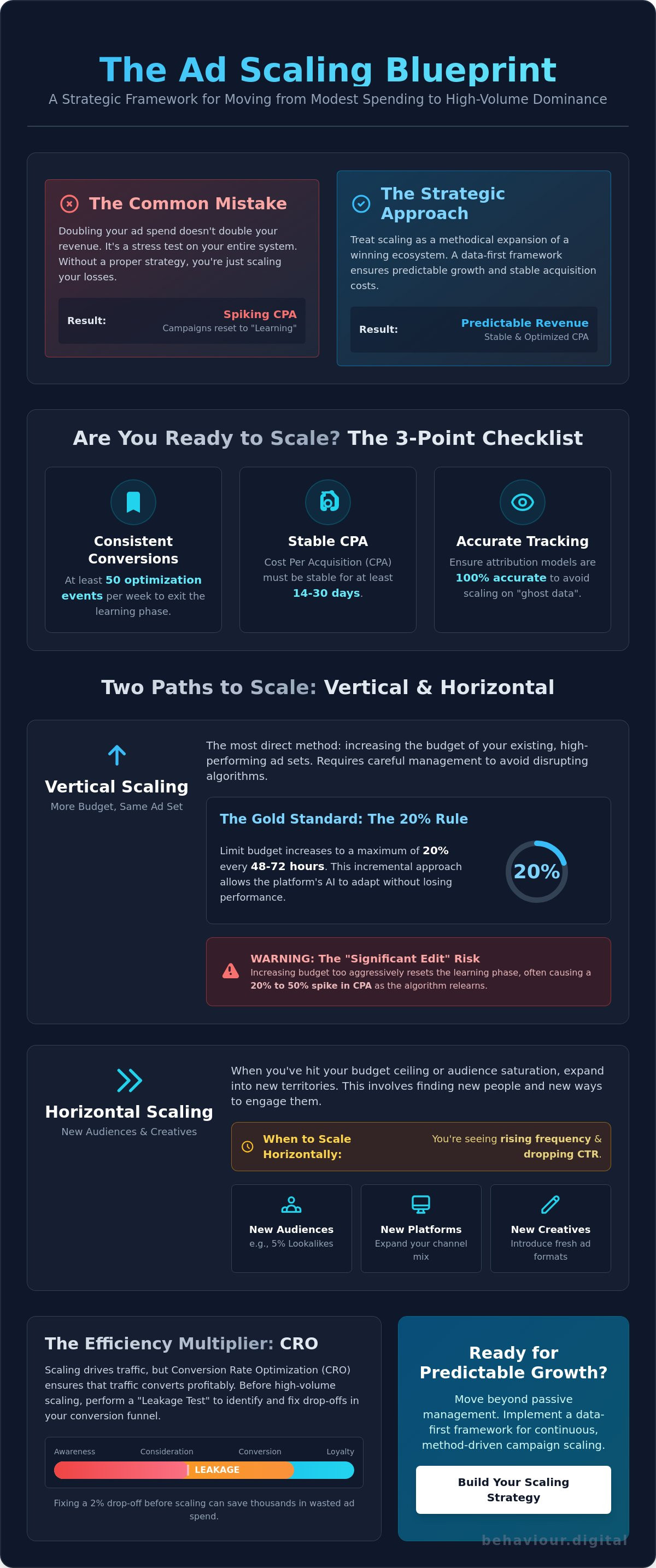 The Ad Scaling Blueprint

A Strategic Framework for Moving from Modest Spending to High-Volume Dominance

The Common Mistake

Doubling your ad spend doesn't double your revenue. It's a stress test on your entire system. Without a proper strategy, you're just scaling your losses.

Result: Spiking CPA
Campaigns reset to "Learning"

The Strategic Approach

Treat scaling as a methodical expansion of a winning ecosystem. A data-first framework ensures predictable growth and stable acquisition costs.

Result: Predictable Revenue
Stable & Optimized CPA

Are You Ready to Scale? The 3-Point Checklist

Consistent Conversions

At least 50 optimization events per week to exit the learning phase.

Stable CPA

Cost Per Acquisition (CPA) must be stable for at least 14-30 days.

Accurate Tracking

Ensure attribution models are 100% accurate to avoid scaling on "ghost data".

Two Paths to Scale: Vertical & Horizontal

Vertical Scaling
More Budget, Same Ad Set

The most direct method: increasing the budget of your existing, high-performing ad sets. Requires careful management to avoid disrupting algorithms.

The Gold Standard: The 20% Rule

Limit budget increases to a maximum of 20% every 48-72 hours. This incremental approach allows the platform's AI to adapt without losing performance.

20%

WARNING: The "Significant Edit" Risk
Increasing budget too aggressively resets the learning phase, often causing a 20% to 50% spike in CPA as the algorithm relearns.

Horizontal Scaling
New Audiences & Creatives

When you've hit your budget ceiling or audience saturation, expand into new territories. This involves finding new people and new ways to engage them.

When to Scale Horizontally: You're seeing rising frequency & dropping CTR.

New Audiences
e.g., 5% Lookalikes

New Platforms
Expand your channel mix

New Creatives
Introduce fresh ad formats

The Efficiency Multiplier: CRO

Scaling drives traffic, but Conversion Rate Optimization (CRO) ensures that traffic converts profitably. Before high-volume scaling, perform a "Leakage Test" to identify and fix drop-offs in your conversion funnel.

Awareness Consideration Conversion Loyalty
LEAKAGE

Fixing a 2% drop-off before scaling can save thousands in wasted ad spend.

Ready for Predictable Growth?

Move beyond passive management. Implement a data-first framework for continuous, method-driven campaign scaling.

Build Your Scaling Strategy

behaviour.digital